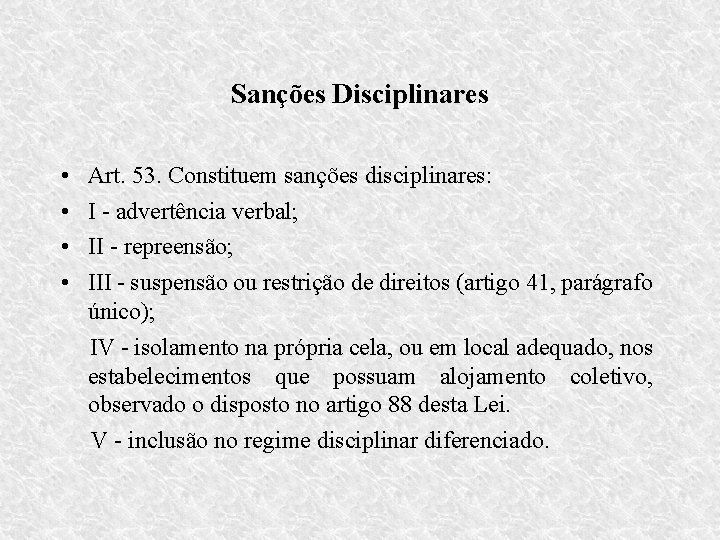 Sanções Disciplinares

• Art. 53. Constituem sanções disciplinares:
• I - advertência verbal;
• II - repreensão;
• III - suspensão ou restrição de direitos (artigo 41, parágrafo único);

IV - isolamento na própria cela, ou em local adequado, nos estabelecimentos que possuam alojamento coletivo, observado o disposto no artigo 88 desta Lei.

V - inclusão no regime disciplinar diferenciado.